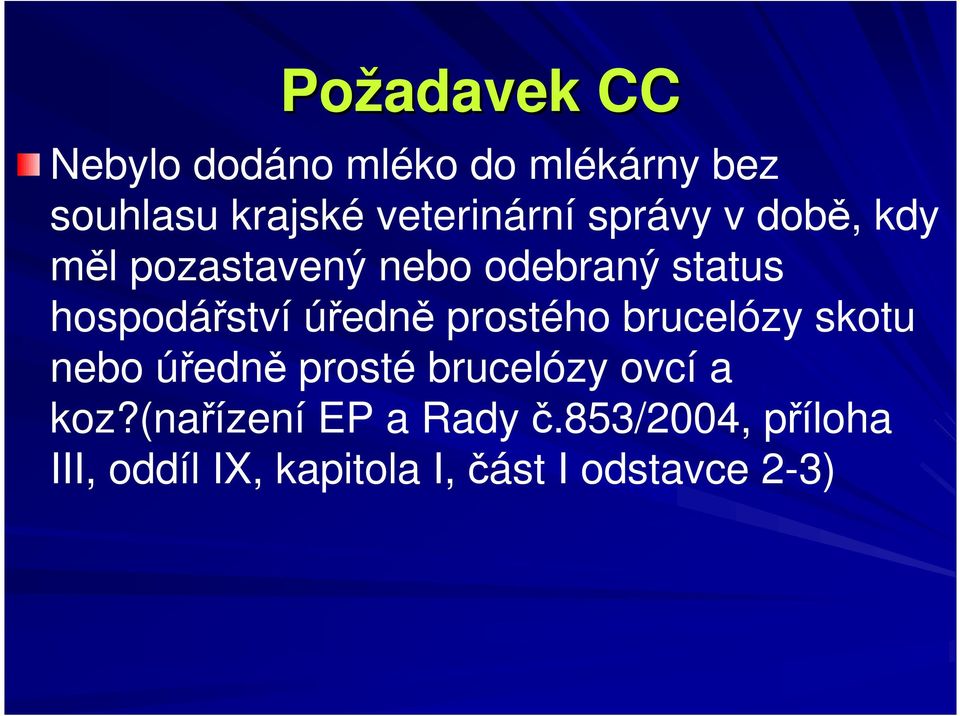 Požadavek CC

Nebylo dodáno mléko do mlékárny bez souhlasu krajské veterinární správy v době, kdy měl pozastavený nebo odebraný status hospodářství úředně prostého brucelózy skotu nebo úředně prosté brucelózy ovcí a koz?(nařízení EP a Rady č.853/2004, příloha III, oddíl IX, kapitola I, část I odstavce 2-3)